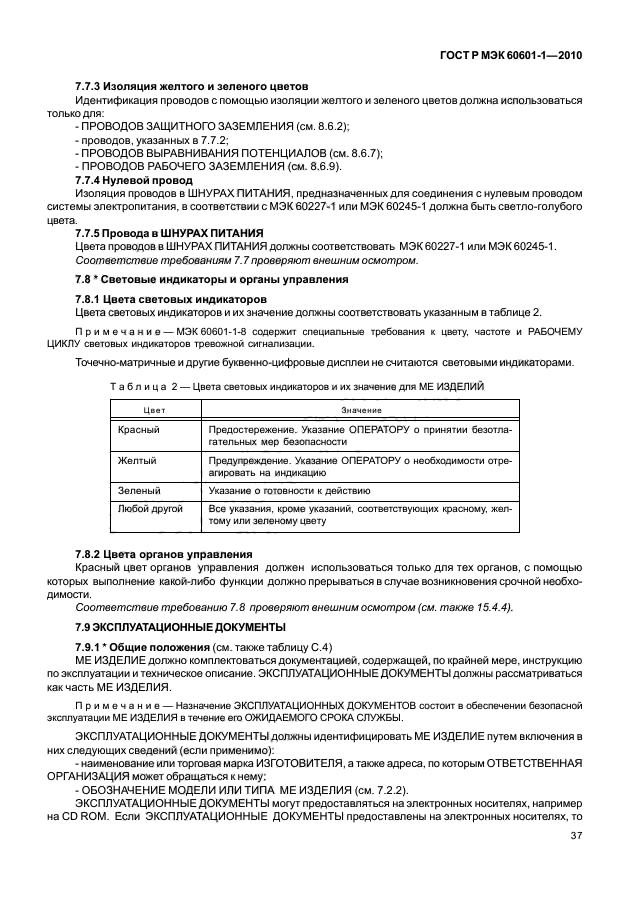 ГОСТ Р МЭК 60601-1—2010

7.7.3 Изоляция желтого и зеленого цветов

Идентификация проводов с помощью изоляции желтого и зеленого цветов должна использоваться только для:

- ПРОВОДОВ ЗАЩИТНОГО ЗАЗЕМЛЕНИЯ (см. 8.6.2);
- проводов, указанных в 7.7.2;
- ПРОВОДОВ ВЫРАВНИВАНИЯ ПОТЕНЦИАЛОВ (см. 8.6.7);
- ПРОВОДОВ РАБОЧЕГО ЗАЗЕМЛЕНИЯ (см. 8.6.9).

7.7.4 Нулевой провод

Изоляция проводов в ШНУРАХ ПИТАНИЯ, предназначенных для соединения с нулевым проводом системы электропитания, в соответствии с МЭК 60227-1 или МЭК 60245-1 должна быть светло-голубого цвета.

7.7.5 Провода в ШНУРАХ ПИТАНИЯ

Цвета проводов в ШНУРАХ ПИТАНИЯ должны соответствовать МЭК 60227-1 или МЭК 60245-1.

Соответствие требованиям 7.7 проверяют внешним осмотром.

7.8 * Световые индикаторы и органы управления

7.8.1 Цвета световых индикаторов

Цвета световых индикаторов и их значение должны соответствовать указанным в таблице 2.

Примечание — МЭК 60601-1-8 содержит специальные требования к цвету, частоте и РАБОЧЕМУ ЦИКЛУ световых индикаторов тревожной сигнализации.

Точечно-матричные и другие буквенно-цифровые дисплеи не считаются световыми индикаторами.

Таблица 2 — Цвета световых индикаторов и их значение для МЕ ИЗДЕЛИЙ

| Цвет | Значение |
|---|---|
| Красный | Предостережение. Указание ОПЕРАТОРУ о принятии безотлагательных мер безопасности |
| Желтый | Предупреждение. Указание ОПЕРАТОРУ о необходимости отреагировать на индикацию |
| Зеленый | Указание о готовности к действию |
| Любой другой | Все указания, кроме указаний, соответствующих красному, желтому или зеленому цвету |

7.8.2 Цвета органов управления

Красный цвет органов управления должен использоваться только для тех органов, с помощью которых выполнение какой-либо функции должно прерываться в случае возникновения срочной необходимости.

Соответствие требованию 7.8 проверяют внешним осмотром (см. также 15.4.4).

7.9 ЭКСПЛУАТАЦИОННЫЕ ДОКУМЕНТЫ

7.9.1 * Общие положения (см. также таблицу С.4)

МЕ ИЗДЕЛИЕ должно комплектоваться документацией, содержащей, по крайней мере, инструкцию по эксплуатации и техническое описание. ЭКСПЛУАТАЦИОННЫЕ ДОКУМЕНТЫ должны рассматриваться как часть МЕ ИЗДЕЛИЯ.

Примечание — Назначение ЭКСПЛУАТАЦИОННЫХ ДОКУМЕНТОВ состоит в обеспечении безопасной эксплуатации МЕ ИЗДЕЛИЯ в течение его ОЖИДАЕМОГО СРОКА СЛУЖБЫ.

ЭКСПЛУАТАЦИОННЫЕ ДОКУМЕНТЫ должны идентифицировать МЕ ИЗДЕЛИЕ путем включения в них следующих сведений (если применимо):

- наименование или торговая марка ИЗГОТОВИТЕЛЯ, а также адреса, по которым ОТВЕТСТВЕННАЯ ОРГАНИЗАЦИЯ может обращаться к нему;
- ОБОЗНАЧЕНИЕ МОДЕЛИ ИЛИ ТИПА МЕ ИЗДЕЛИЯ (см. 7.2.2).

ЭКСПЛУАТАЦИОННЫЕ ДОКУМЕНТЫ могут предоставляться на электронных носителях, например на CD ROM. Если ЭКСПЛУАТАЦИОННЫЕ ДОКУМЕНТЫ предоставлены на электронных носителях, то

37